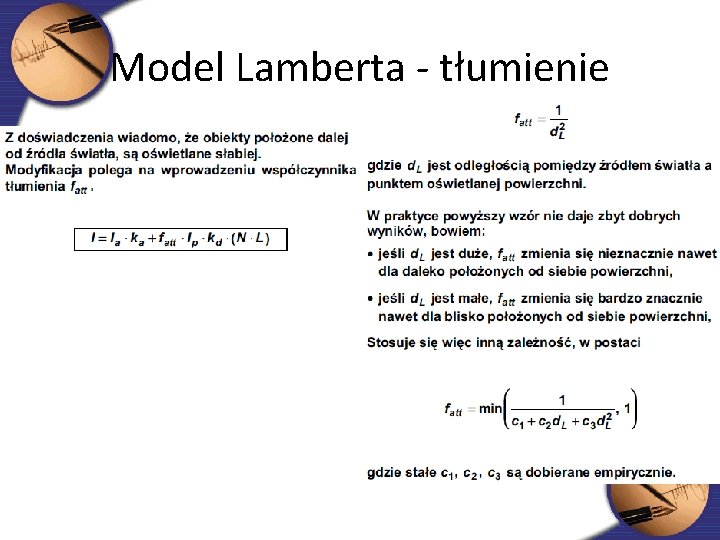 Model Lamberta - tłumienie

Z doświadczenia wiadomo, że obiekty położone dalej od źródła światła, są oświetlane słabiej. Modyfikacja polega na wprowadzeniu współczynnika tłumienia $f_{att}$ .

$I = I_a \cdot k_a + f_{att} \cdot I_p \cdot k_d \cdot (N \cdot L)$

$f_{att} = \frac{1}{d_L^2}$

gdzie $d_L$ jest odległością pomiędzy źródłem światła a punktem oświetlanej powierzchni.

W praktyce powyższy wzór nie daje zbyt dobrych wyników, bowiem:

• jeśli $d_L$ jest duże, $f_{att}$ zmienia się nieznacznie nawet dla daleko położonych od siebie powierzchni,

• jeśli $d_L$ jest małe, $f_{att}$ zmienia się bardzo znacznie nawet dla blisko położonych od siebie powierzchni,

Stosuje się więc inną zależność, w postaci

$f_{att} = \min\left(\frac{1}{c_1 + c_2 d_L + c_3 d_L^2}, 1\right)$

gdzie stałe $c_1$, $c_2$, $c_3$ są dobierane empirycznie.